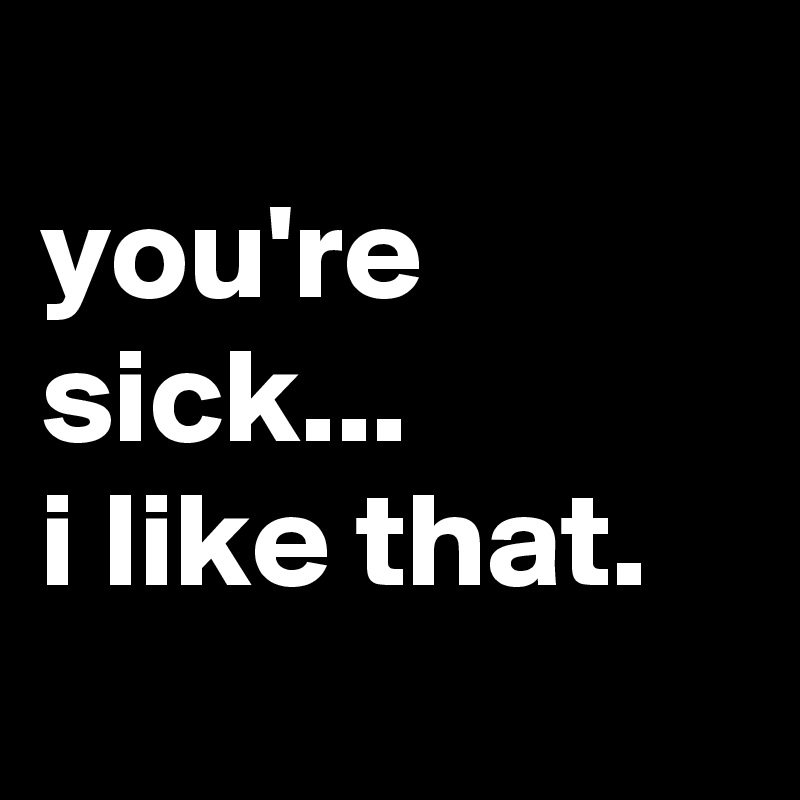 you're sick... i like that.